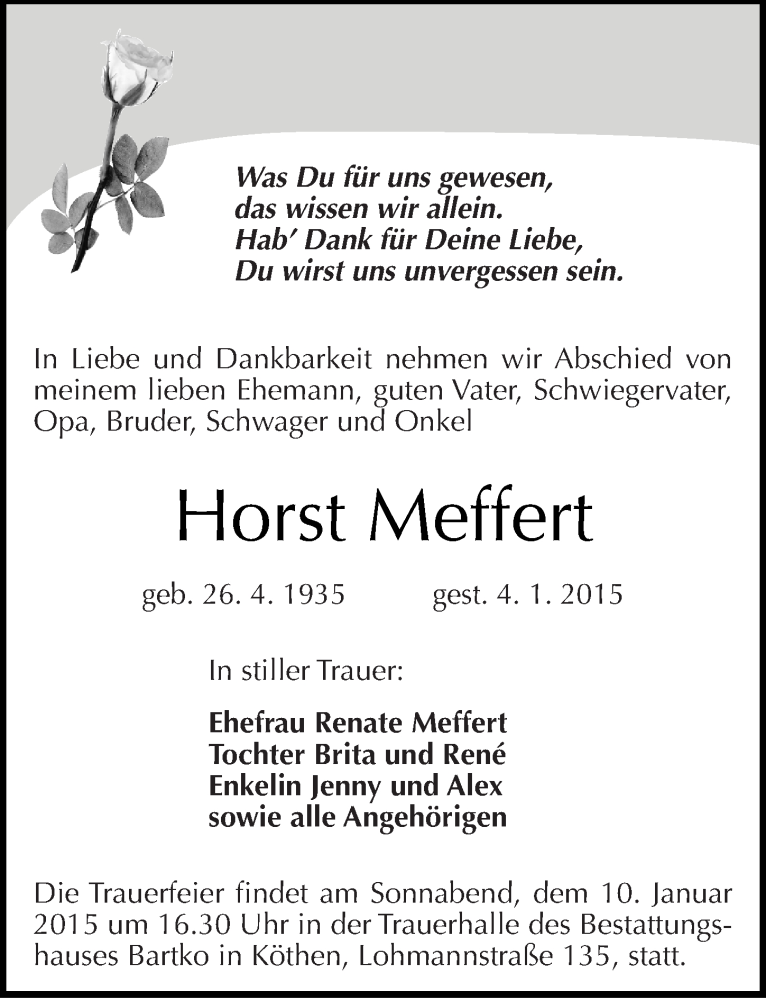 Was Du für uns gewesen,
das wissen wir allein.
Hab' Dank für Deine Liebe,
Du wirst uns unvergessen sein.

In Liebe und Dankbarkeit nehmen wir Abschied von meinem lieben Ehemann, guten Vater, Schwiegervater, Opa, Bruder, Schwager und Onkel

Horst Meffert

geb. 26. 4. 1935 gest. 4. 1. 2015

In stiller Trauer:

Ehefrau Renate Meffert
Tochter Brita und René
Enkelin Jenny und Alex
sowie alle Angehörigen

Die Trauerfeier findet am Sonnabend, dem 10. Januar 2015 um 16.30 Uhr in der Trauerhalle des Bestattungshauses Bartko in Köthen, Lohmannstraße 135, statt.